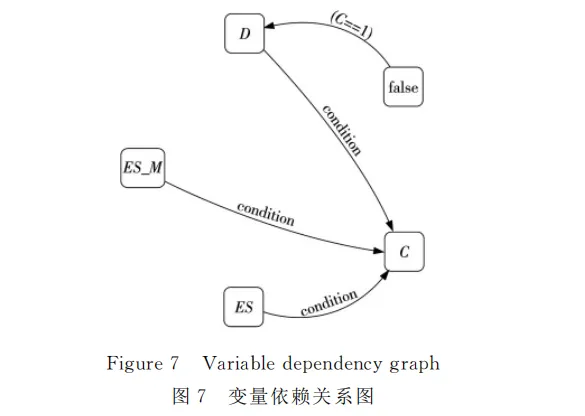 D

(C==1)

false

condition

ES_M

condition

C

ES

condition

Figure 7 Variable dependency graph

图 7 变量依赖关系图